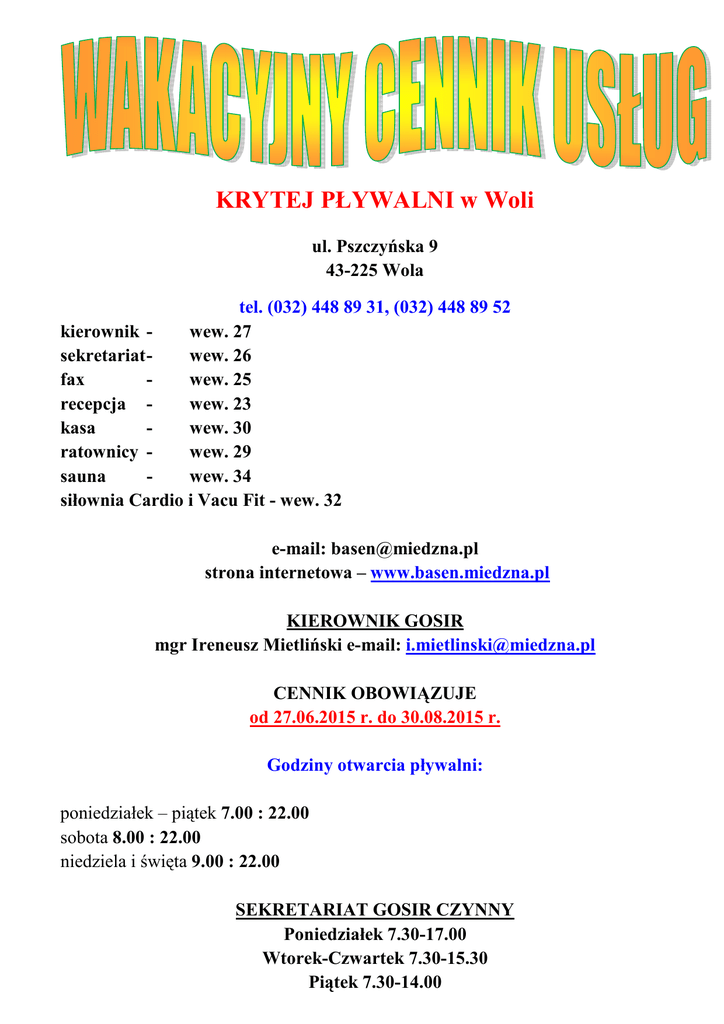 WAKACYJNY CENNIK USŁUG

KRYTEJ PŁYWALNI w Woli

ul. Pszczyńska 9
43-225 Wola

tel. (032) 448 89 31, (032) 448 89 52

kierownik - wew. 27
sekretariat- wew. 26
fax - wew. 25
recepcja - wew. 23
kasa - wew. 30
ratownicy - wew. 29
sauna - wew. 34
siłownia Cardio i Vacu Fit - wew. 32

e-mail: basen@miedzna.pl
strona internetowa – www.basen.miedzna.pl

KIEROWNIK GOSIR
mgr Ireneusz Mietliński e-mail: i.mietlinski@miedzna.pl

CENNIK OBOWIĄZUJE
od 27.06.2015 r. do 30.08.2015 r.

Godziny otwarcia pływalni:

poniedziałek – piątek 7.00 : 22.00
sobota 8.00 : 22.00
niedziela i święta 9.00 : 22.00

SEKRETARIAT GOSIR CZYNNY
Poniedziałek 7.30-17.00
Wtorek-Czwartek 7.30-15.30
Piątek 7.30-14.00